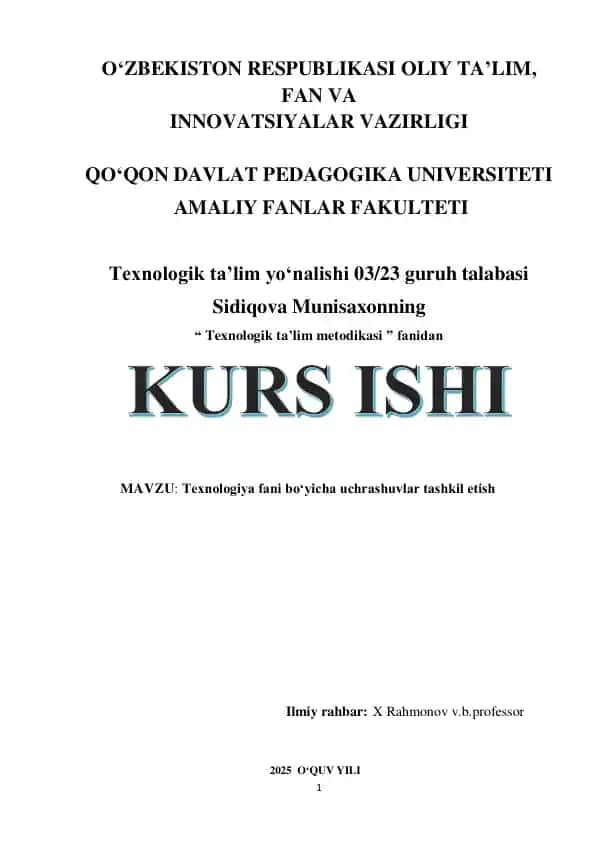 O‘ZBEKISTON RESPUBLIKASI OLIY TA’LIM, FAN VA INNOVATSIYALAR VAZIRLIGI

QO‘QON DAVLAT PEDAGOGIKA UNIVERSITETI
AMALIY FANLAR FAKULTETI

Texnologik ta’lim yo‘nalishi 03/23 guruh talabasi
Sidiqova Munisaxonning
“ Texnologik ta’lim metodikasi ” fanidan

KURS ISHI

MAVZU: Texnologiya fani bo‘yicha uchrashuvlar tashkil etish

Ilmiy rahbar: X Rahmonov v.b.professor

2025 O‘QUV YILI
1